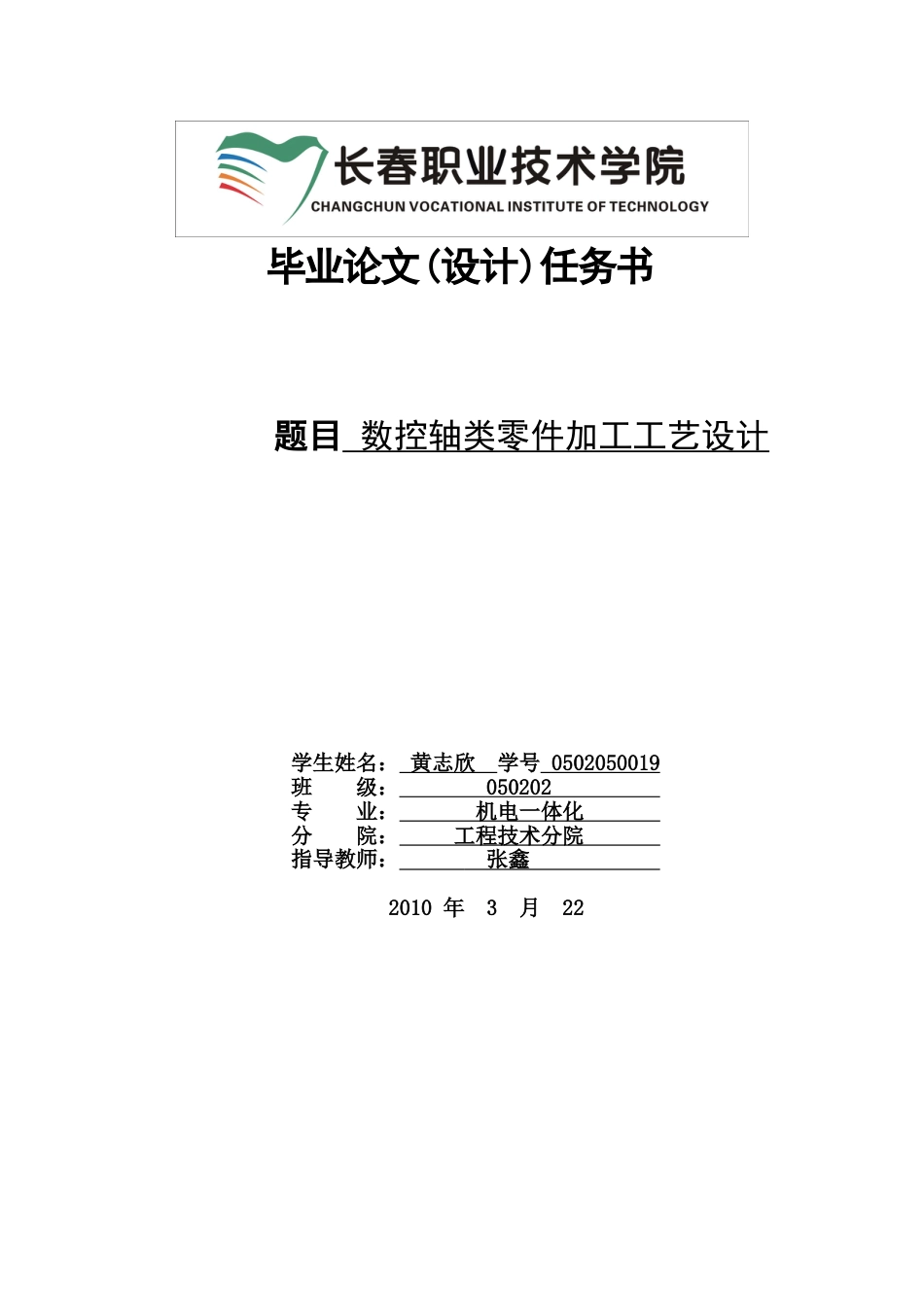 长春职业技术学院
CHANGCHUN VOCATIONAL INSTITUTE OF TECHNOLOGY

毕业论文(设计)任务书

题目 数控轴类零件加工工艺设计

学生姓名： 黄志欣 学号 0502050019
班 级： 050202
专 业： 机电一体化
分 院： 工程技术分院
指导教师： 张鑫

2010 年 3 月 22